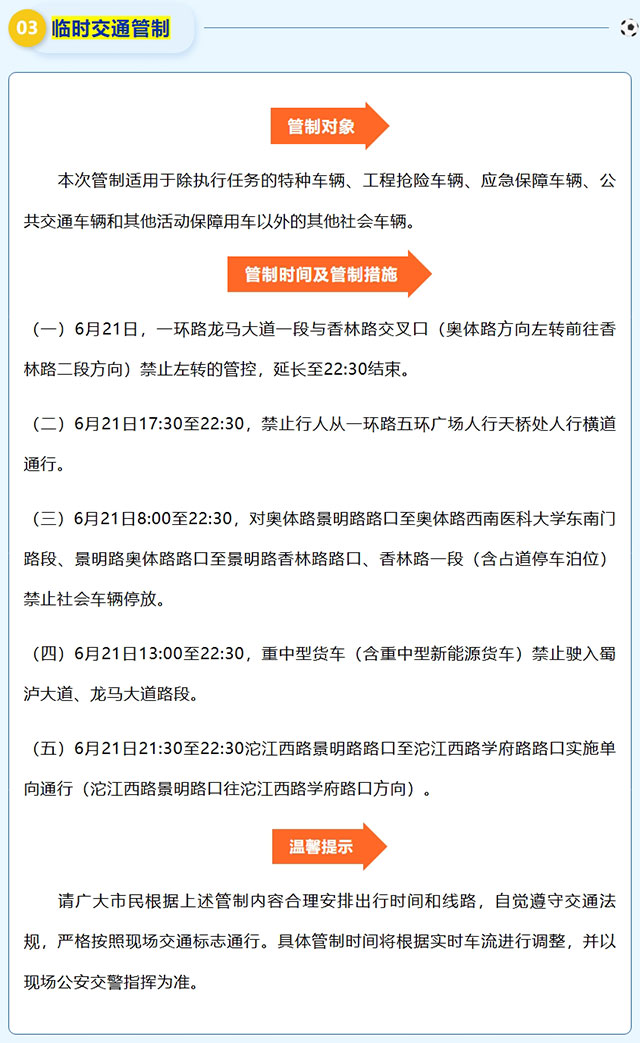 03 临时交通管制

管制对象

本次管制适用于除执行任务的特种车辆、工程抢险车辆、应急保障车辆、公共交通车辆和其他活动保障用车以外的其他社会车辆。

管制时间及管制措施

（一）6月21日，一环路龙马大道一段与香林路交叉口（奥体路方向左转前往香林路二段方向）禁止左转的管控，延长至22:30结束。

（二）6月21日17:30至22:30，禁止行人从一环路五环广场人行天桥处人行横道通行。

（三）6月21日8:00至22:30，对奥体路景明路路口至奥体路西南医科大学东南门路段、景明路奥体路路口至景明路香林路路口、香林路一段（含占道停车泊位）禁止社会车辆停放。

（四）6月21日13:00至22:30，重中型货车（含重中型新能源货车）禁止驶入蜀泸大道、龙马大道路段。

（五）6月21日21:30至22:30沱江西路景明路路口至沱江西路学府路路口实施单向通行（沱江西路景明路口往沱江西路学府路口方向）。

温馨提示

请广大市民根据上述管制内容合理安排出行时间和线路，自觉遵守交通法规，严格按照现场交通标志通行。具体管制时间将根据实时车流进行调整，并以现场公安交警指挥为准。